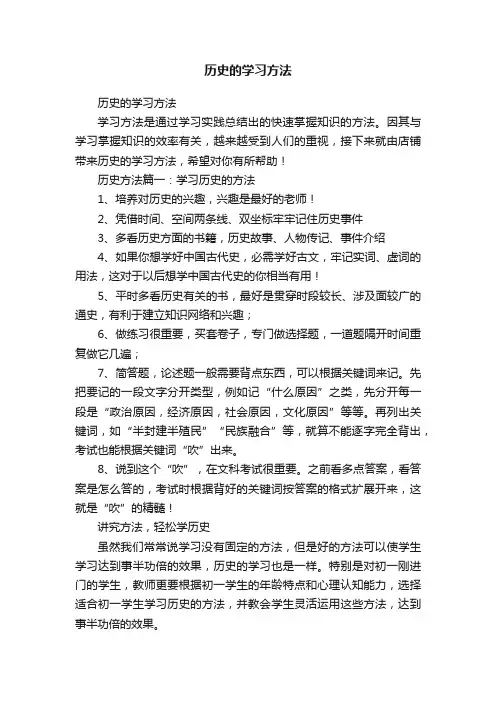 历史的学习方法

历史的学习方法

学习方法是通过学习实践总结出的快速掌握知识的方法。因其与学习掌握知识的效率有关，越来越受到人们的重视，接下来就由店铺带来历史的学习方法，希望对你有所帮助！

历史方法篇一：学习历史的方法

1、培养对历史的兴趣，兴趣是最好的老师！

2、凭借时间、空间两条线、双坐标牢牢记住历史事件

3、多看历史方面的书籍，历史故事、人物传记、事件介绍

4、如果你想学好中国古代史，必需学好古文，牢记实词、虚词的用法，这对于以后想学中国古代史的你相当有用！

5、平时多看历史有关的书，最好是贯穿时段较长、涉及面较广的通史，有利于建立知识网络和兴趣；

6、做练习很重要，买套卷子，专门做选择题，一道题隔开时间重复做它几遍；

7、简答题，论述题一般需要背点东西，可以根据关键词来记。先把要记的一段文字分开类型，例如记“什么原因”之类，先分开每一段是“政治原因，经济原因，社会原因，文化原因”等等。再列出关键词，如“半封建半殖民”“民族融合”等，就算不能逐字完全背出，考试也能根据关键词“吹”出来。

8、说到这个“吹”，在文科考试很重要。之前看多点答案，看答案是怎么答的，考试时根据背好的关键词按答案的格式扩展开来，这就是“吹”的精髓！

讲究方法，轻松学历史

虽然我们常常说学习没有固定的方法，但是好的方法可以使学生学习达到事半功倍的效果，历史的学习也是一样。特别是对初一刚进门的学生，教师更要根据初一学生的年龄特点和心理认知能力，选择适合初一学生学习历史的方法，并教会学生灵活运用这些方法，达到事半功倍的效果。